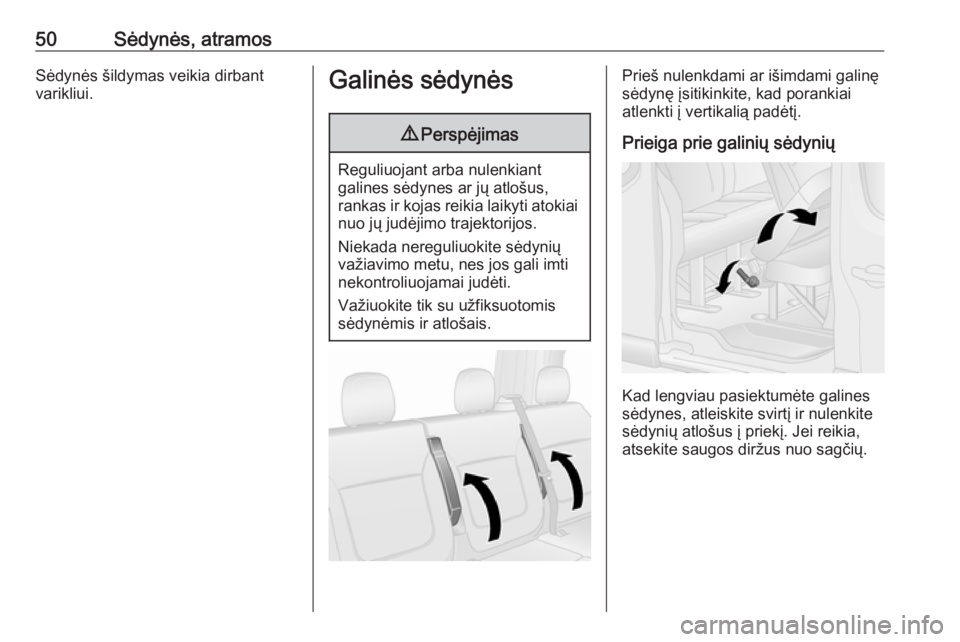 50 Sėdynės, atramos

Sėdynės šildymas veikia dirbant varikliui.

Galinės sėdynės

⚠ Perspėjimas

Reguliuojant arba nulenkiant galines sėdynes ar jų atlošus, rankas ir kojas reikia laikyti atokiai nuo jų judėjimo trajektorijos.

Niekada nereguliuokite sėdynių važiavimo metu, nes jos gali imti nekontroliuojamai judėti.

Važiuokite tik su užfiksuotomis sėdynėmis ir atlošais.

Prieš nulenkdami ar išimdami galinę sėdynę įsitikinkite, kad porankiai atlenkti į vertikalią padėtį.

Prieiga prie galinių sėdynių

Kad lengviau pasiektumėte galines sėdynes, atleiskite svirtį ir nulenkite sėdynių atlošus į priekį. Jei reikia, atsekite saugos diržus nuo sagčių.

carmanualsonline.info